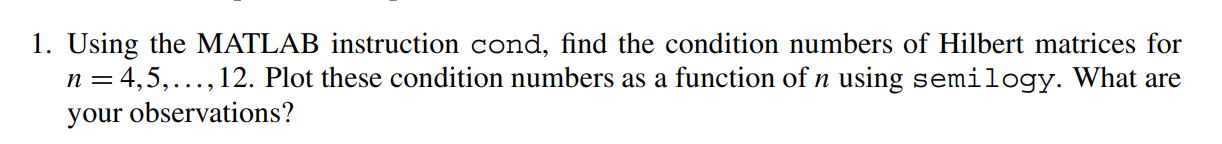 1. Using the MATLAB instruction cond, find the condition numbers of Hilbert matrices for $n = 4, 5, \ldots, 12$. Plot these condition numbers as a function of $n$ using semilogy. What are your observations?